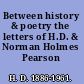 Between history & poetry the letters of H.D. & Norman Holmes Pearson

H. D. 1886-1961.